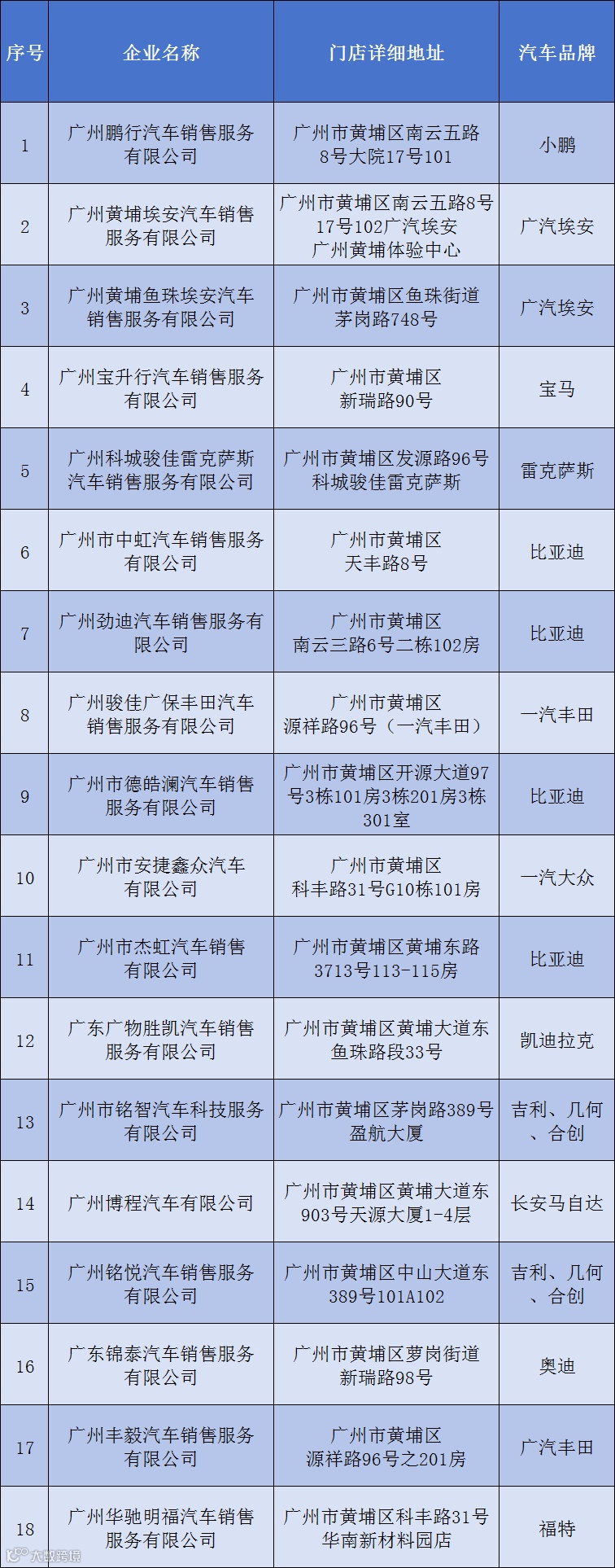 | 序号 | 企业名称 | 门店详细地址 | 汽车品牌 |
|---|---|---|---|
| 1 | 广州鹏行汽车销售服务有限公司 | 广州市黄埔区南云五路8号大院17号101 | 小鹏 |
| 2 | 广州黄埔埃安汽车销售服务有限公司 | 广州市黄埔区南云五路8号17号102广汽埃安广州黄埔体验中心 | 广汽埃安 |
| 3 | 广州黄埔鱼珠埃安汽车销售服务有限公司 | 广州市黄埔区鱼珠街道茅岗路748号 | 广汽埃安 |
| 4 | 广州宝升行汽车销售服务有限公司 | 广州市黄埔区新瑞路90号 | 宝马 |
| 5 | 广州科城骏佳雷克萨斯汽车销售服务有限公司 | 广州市黄埔区发源路96号科城骏佳雷克萨斯 | 雷克萨斯 |
| 6 | 广州市中虹汽车销售服务有限公司 | 广州市黄埔区天丰路8号 | 比亚迪 |
| 7 | 广州劲迪汽车销售服务有限公司 | 广州市黄埔区南云三路6号二栋102房 | 比亚迪 |
| 8 | 广州骏佳广保丰田汽车销售服务有限公司 | 广州市黄埔区源祥路96号（一汽丰田） | 一汽丰田 |
| 9 | 广州市德皓澜汽车销售服务有限公司 | 广州市黄埔区开源大道97号3栋101房3栋201房3栋301室 | 比亚迪 |
| 10 | 广州市安捷鑫众汽车有限公司 | 广州市黄埔区科丰路31号G10栋101房 | 一汽大众 |
| 11 | 广州市杰虹汽车销售有限公司 | 广州市黄埔区黄埔东路3713号113-115房 | 比亚迪 |
| 12 | 广东广物胜凯汽车销售服务有限公司 | 广州市黄埔区黄埔大道东鱼珠路段33号 | 凯迪拉克 |
| 13 | 广州市铭智汽车科技服务有限公司 | 广州市黄埔区茅岗路389号盈航大厦 | 吉利、几何、合创 |
| 14 | 广州博程汽车有限公司 | 广州市黄埔区黄埔大道东903号天源大厦1-4层 | 长安马自达 |
| 15 | 广州铭悦汽车销售服务有限公司 | 广州市黄埔区中山大道东389号101A102 | 吉利、几何、合创 |
| 16 | 广东锦泰汽车销售服务有限公司 | 广州市黄埔区萝岗街道新瑞路98号 | 奥迪 |
| 17 | 广州丰毅汽车销售服务有限公司 | 广州市黄埔区源祥路96号之201房 | 广汽丰田 |
| 18 | 广州华驰明福汽车销售服务有限公司 | 广州市黄埔区科丰路31号华南新材料园店 | 福特 |

大数跨境